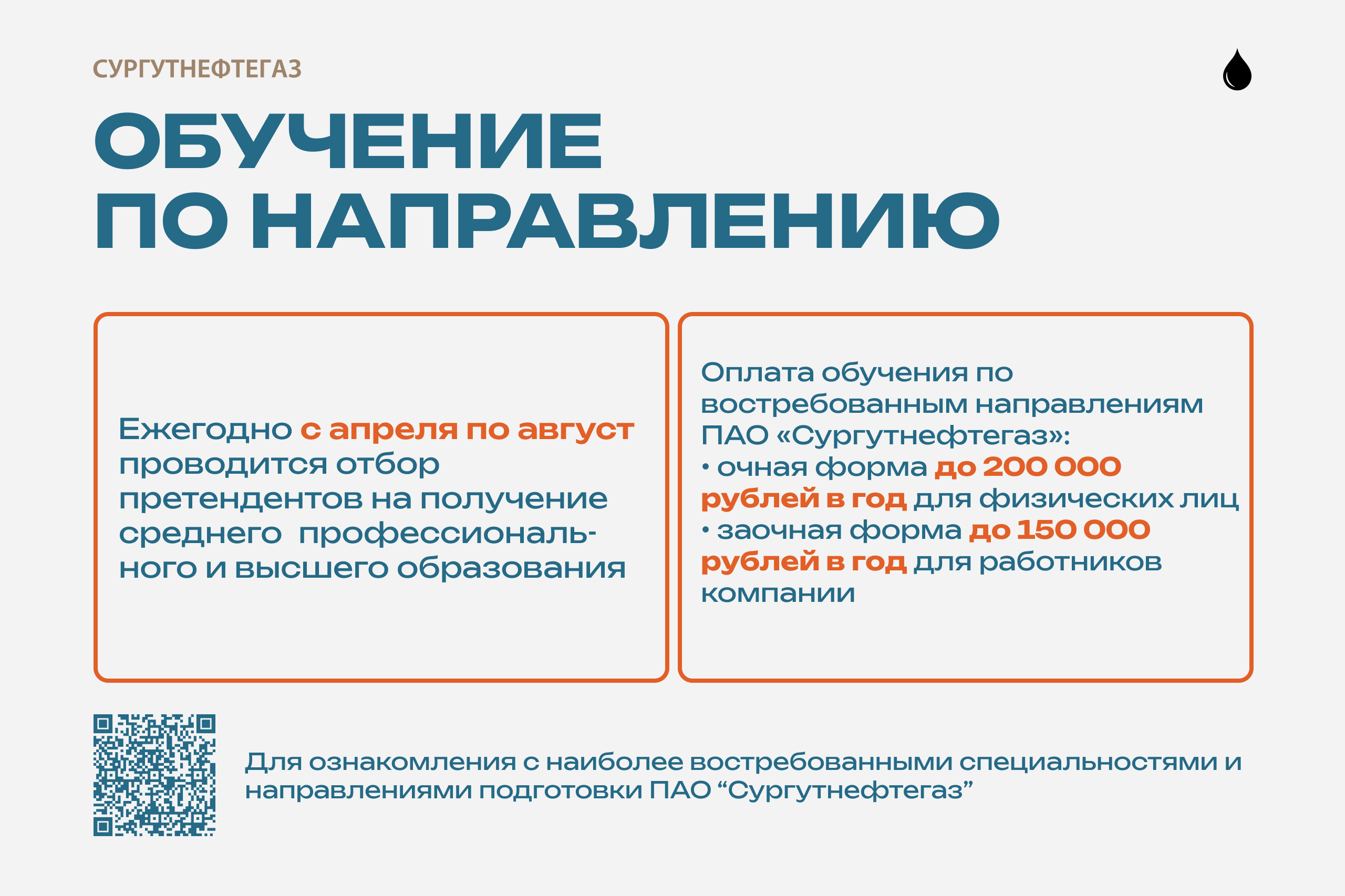 СУРГУТНЕФТЕГАЗ

ОБУЧЕНИЕ ПО НАПРАВЛЕНИЮ

Ежегодно с апреля по август проводится отбор претендентов на получение среднего профессионального и высшего образования

Оплата обучения по востребованным направлениям ПАО «Сургутнефтегаз»:
• очная форма до 200 000 рублей в год для физических лиц
• заочная форма до 150 000 рублей в год для работников компании

Для ознакомления с наиболее востребованными специальностями и направлениями подготовки ПАО “Сургутнефтегаз”